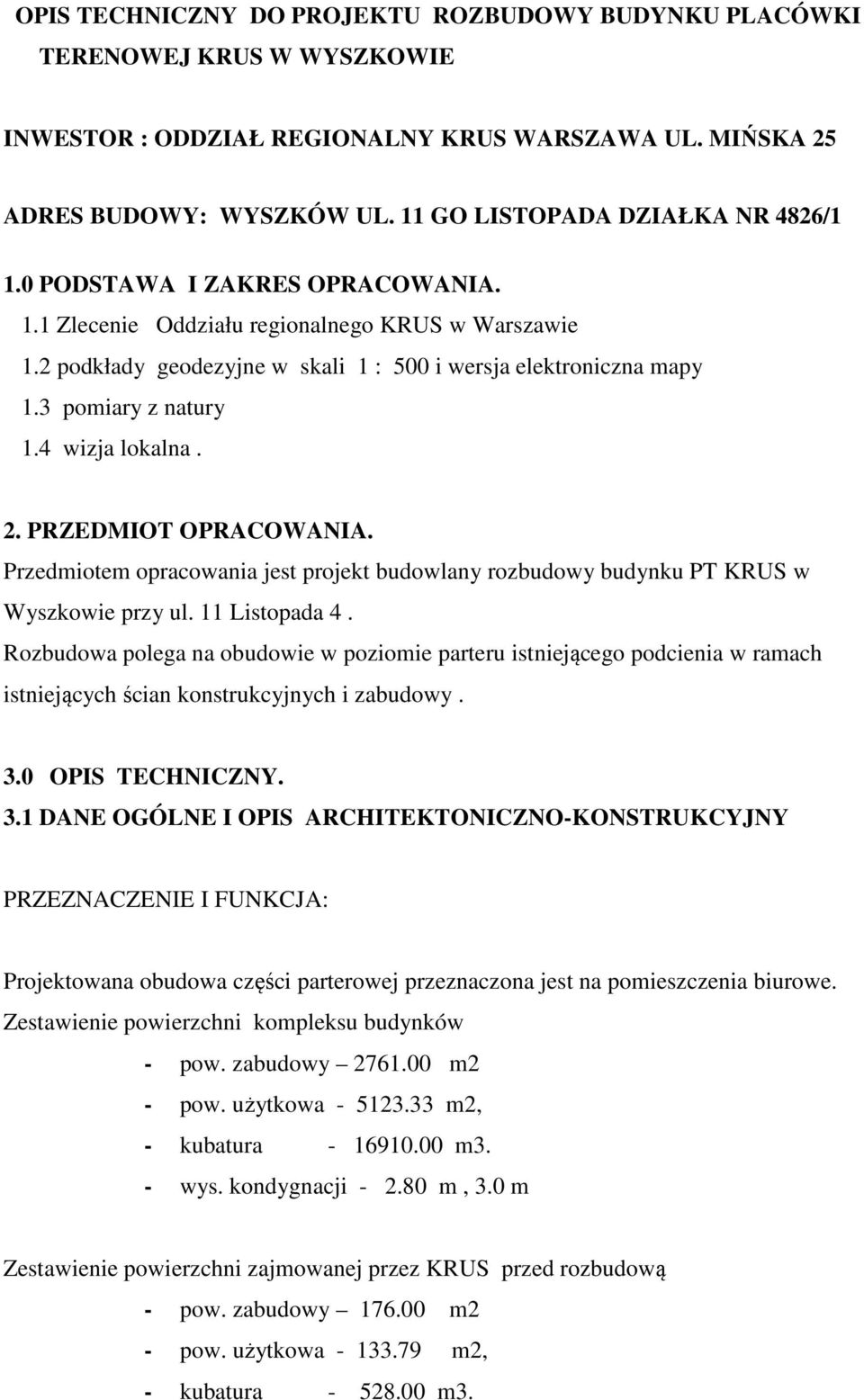 OPIS TECHNICZNY DO PROJEKTU ROZBUDOWY BUDYNKU PLACÓWKI TERENOWEJ KRUS W WYSZKOWIE

INWESTOR : ODDZIAŁ REGIONALNY KRUS WARSZAWA UL. MIŃSKA 25

ADRES BUDOWY: WYSZKÓW UL. 11 GO LISTOPADA DZIAŁKA NR 4826/1

1.0 PODSTAWA I ZAKRES OPRACOWANIA.
1.1 Zlecenie Oddziału regionalnego KRUS w Warszawie
1.2 podkłady geodezyjne w skali 1 : 500 i wersja elektroniczna mapy
1.3 pomiary z natury
1.4 wizja lokalna .

2. PRZEDMIOT OPRACOWANIA.
Przedmiotem opracowania jest projekt budowlany rozbudowy budynku PT KRUS w Wyszkowie przy ul. 11 Listopada 4 .
Rozbudowa polega na obudowie w poziomie parteru istniejącego podcienia w ramach istniejących ścian konstrukcyjnych i zabudowy .

3.0 OPIS TECHNICZNY.
3.1 DANE OGÓLNE I OPIS ARCHITEKTONICZNO-KONSTRUKCYJNY

PRZEZNACZENIE I FUNKCJA:

Projektowana obudowa części parterowej przeznaczona jest na pomieszczenia biurowe.
Zestawienie powierzchni kompleksu budynków
- pow. zabudowy – 2761.00 m2
- pow. użytkowa - 5123.33 m2,
- kubatura - 16910.00 m3.
- wys. kondygnacji - 2.80 m , 3.0 m

Zestawienie powierzchni zajmowanej przez KRUS przed rozbudową
- pow. zabudowy – 176.00 m2
- pow. użytkowa - 133.79 m2,
- kubatura - 528.00 m3.